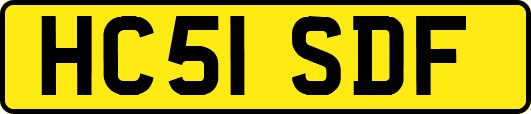 HC51 SDF